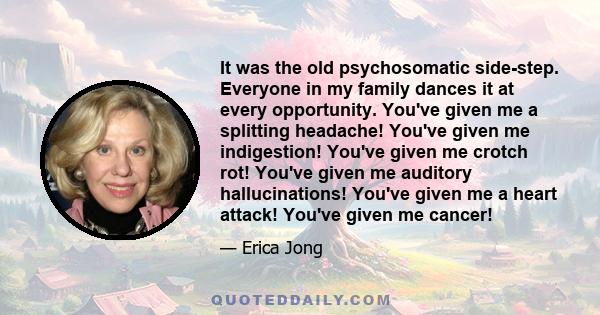 It was the old psychosomatic side-step. Everyone in my family dances it at every opportunity. You've given me a splitting headache! You've given me indigestion! You've given me crotch rot! You've given me auditory hallucinations! You've given me a heart attack! You've given me cancer!

— Erica Jong

QUOTEDDAILY.COM